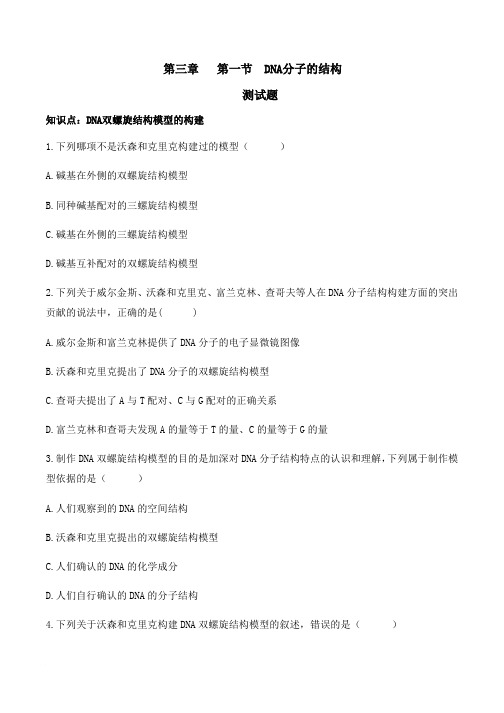 第三章　第一节　DNA分子的结构

测试题

知识点：DNA双螺旋结构模型的构建

1.下列哪项不是沃森和克里克构建过的模型（　　）

A.碱基在外侧的双螺旋结构模型

B.同种碱基配对的三螺旋结构模型

C.碱基在外侧的三螺旋结构模型

D.碱基互补配对的双螺旋结构模型

2.下列关于威尔金斯、沃森和克里克、富兰克林、查哥夫等人在DNA分子结构构建方面的突出贡献的说法中，正确的是(　　)

A.威尔金斯和富兰克林提供了DNA分子的电子显微镜图像

B.沃森和克里克提出了DNA分子的双螺旋结构模型

C.查哥夫提出了A与T配对、C与G配对的正确关系

D.富兰克林和查哥夫发现A的量等于T的量、C的量等于G的量

3.制作DNA双螺旋结构模型的目的是加深对DNA分子结构特点的认识和理解，下列属于制作模型依据的是（　　）

A.人们观察到的DNA的空间结构

B.沃森和克里克提出的双螺旋结构模型

C.人们确认的DNA的化学成分

D.人们自行确认的DNA的分子结构

4.下列关于沃森和克里克构建DNA双螺旋结构模型的叙述，错误的是（　　）